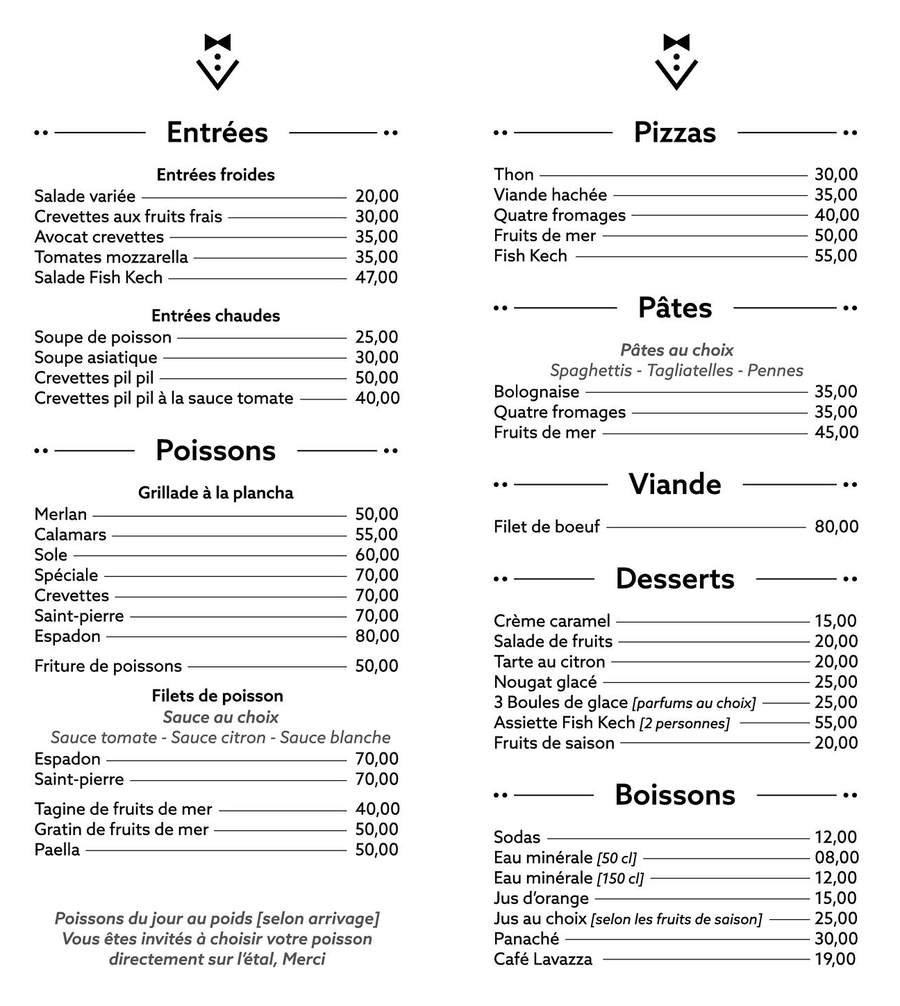 Entrées

Entrées froides
Salade variée 20,00
Crevettes aux fruits frais 30,00
Avocat crevettes 35,00
Tomates mozzarella 35,00
Salade Fish Kech 47,00

Entrées chaudes
Soupe de poisson 25,00
Soupe asiatique 30,00
Crevettes pil pil 50,00
Crevettes pil pil à la sauce tomate 40,00

Poissons

Grillade à la plancha
Merlan 50,00
Calamars 55,00
Sole 60,00
Spéciale 70,00
Crevettes 70,00
Saint-pierre 70,00
Espadon 80,00

Friture de poissons 50,00

Filets de poisson
Sauce au choix
Sauce tomate - Sauce citron - Sauce blanche
Espadon 70,00
Saint-pierre 70,00

Tagine de fruits de mer 40,00
Gratin de fruits de mer 50,00
Paella 50,00

Poissons du jour au poids [selon arrivage]
Vous êtes invités à choisir votre poisson directement sur l'étal, Merci

Pizzas

Thon 30,00
Viande hachée 35,00
Quatre fromages 40,00
Fruits de mer 50,00
Fish Kech 55,00

Pâtes

Pâtes au choix
Spaghettis - Tagliatelles - Pennes
Bolognaise 35,00
Quatre fromages 35,00
Fruits de mer 45,00

Viande

Filet de boeuf 80,00

Desserts

Crème caramel 15,00
Salade de fruits 20,00
Tarte au citron 20,00
Nougat glacé 25,00
3 Boules de glace [parfums au choix] 25,00
Assiette Fish Kech [2 personnes] 55,00
Fruits de saison 20,00

Boissons

Sodas 12,00
Eau minérale [50 cl] 08,00
Eau minérale [150 cl] 12,00
Jus d'orange 15,00
Jus au choix [selon les fruits de saison] 25,00
Panaché 30,00
Café Lavazza 19,00